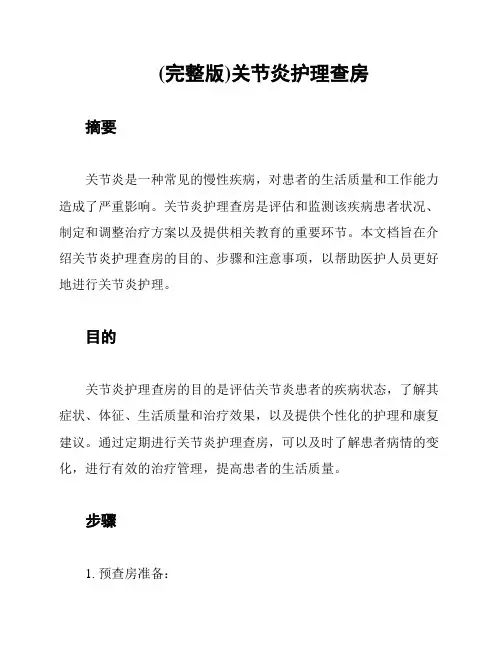 (完整版)关节炎护理查房

摘要

关节炎是一种常见的慢性疾病，对患者的生活质量和工作能力造成了严重影响。关节炎护理查房是评估和监测该疾病患者状况、制定和调整治疗方案以及提供相关教育的重要环节。本文档旨在介绍关节炎护理查房的目的、步骤和注意事项，以帮助医护人员更好地进行关节炎护理。

目的

关节炎护理查房的目的是评估关节炎患者的疾病状态，了解其症状、体征、生活质量和治疗效果，以及提供个性化的护理和康复建议。通过定期进行关节炎护理查房，可以及时了解患者病情的变化，进行有效的治疗管理，提高患者的生活质量。

步骤

1. 预查房准备：